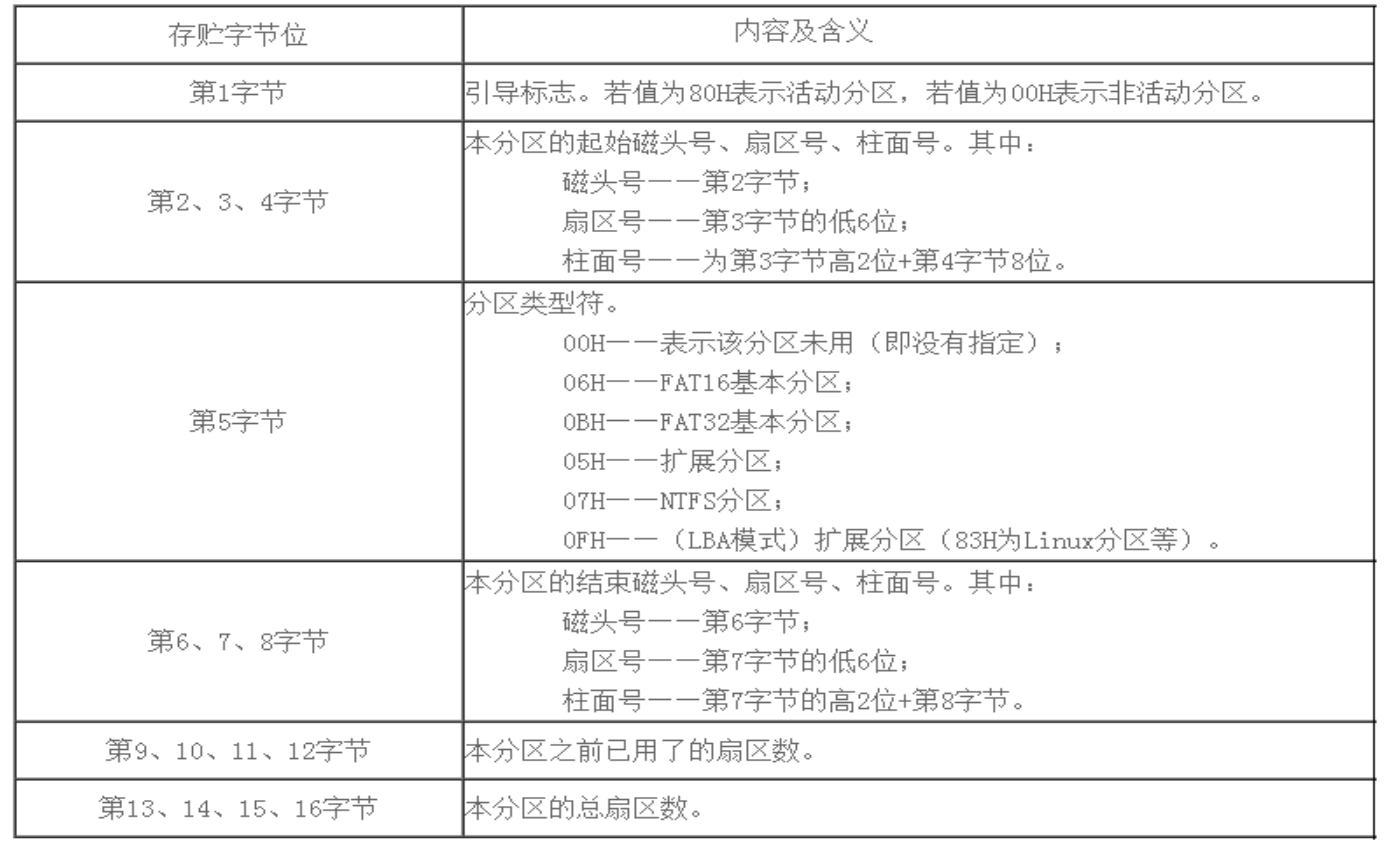 | 存贮字节位 | 内容及含义 |
|---|---|
| 第1字节 | 引导标志。若值为80H表示活动分区，若值为00H表示非活动分区。 |
| 第2、3、4字节 | 本分区的起始磁头号、扇区号、柱面号。其中：<br>磁头号——第2字节；<br>扇区号——第3字节的低6位；<br>柱面号——为第3字节高2位+第4字节8位。 |
| 第5字节 | 分区类型符。<br>00H——表示该分区未用（即没有指定）；<br>06H——FAT16基本分区；<br>0BH——FAT32基本分区；<br>05H——扩展分区；<br>07H——NTFS分区；<br>0FH——（LBA模式）扩展分区（83H为Linux分区等）。 |
| 第6、7、8字节 | 本分区的结束磁头号、扇区号、柱面号。其中：<br>磁头号——第6字节；<br>扇区号——第7字节的低6位；<br>柱面号——第7字节的高2位+第8字节。 |
| 第9、10、11、12字节 | 本分区之前已用了的扇区数。 |
| 第13、14、15、16字节 | 本分区的总扇区数。 |